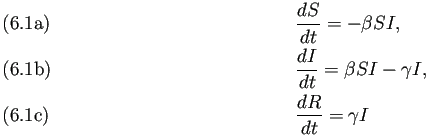 (6.1a) $\frac{dS}{dt} = -\beta SI,$

(6.1b) $\frac{dI}{dt} = \beta SI - \gamma I,$

(6.1c) $\frac{dR}{dt} = \gamma I$